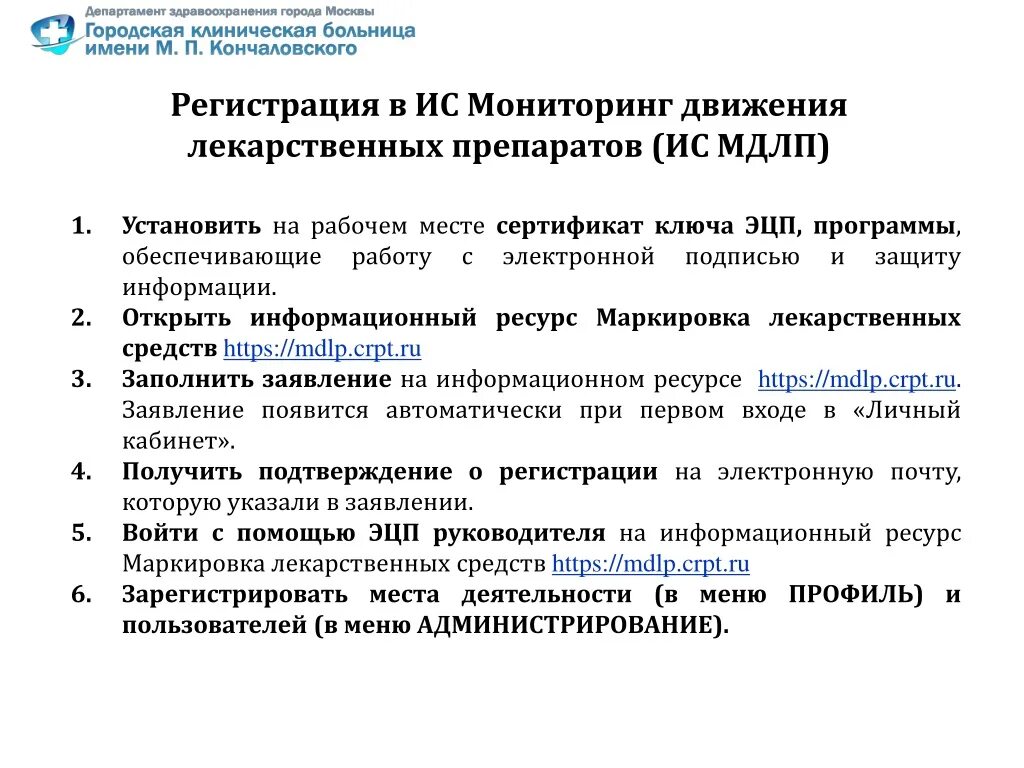 Департамент здравоохранения города Москвы
Городская клиническая больница имени М. П. Кончаловского

Регистрация в ИС Мониторинг движения лекарственных препаратов (ИС МДЛП)

1. Установить на рабочем месте сертификат ключа ЭЦП, программы, обеспечивающие работу с электронной подписью и защиту информации.
2. Открыть информационный ресурс Маркировка лекарственных средств https://mdlp.crpt.ru
3. Заполнить заявление на информационном ресурсе https://mdlp.crpt.ru. Заявление появится автоматически при первом входе в «Личный кабинет».
4. Получить подтверждение о регистрации на электронную почту, которую указали в заявлении.
5. Войти с помощью ЭЦП руководителя на информационный ресурс Маркировка лекарственных средств https://mdlp.crpt.ru
6. Зарегистрировать места деятельности (в меню ПРОФИЛЬ) и пользователей (в меню АДМИНИСТРИРОВАНИЕ).